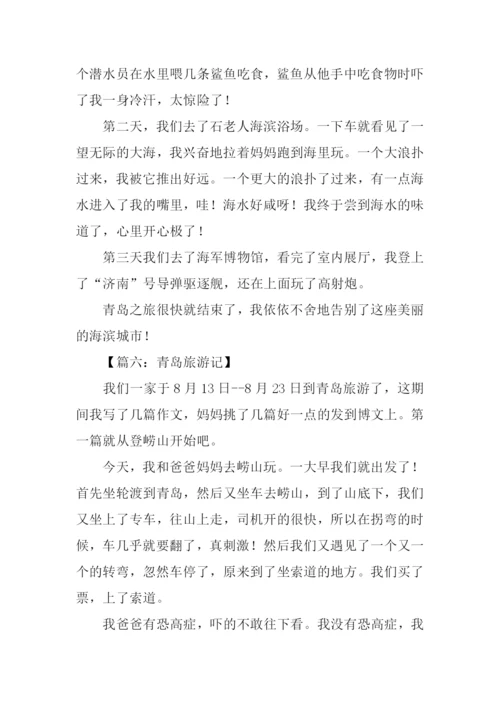 个潜水员在水里喂几条鲨鱼吃食，鲨鱼从他手中吃食物时吓了我一身冷汗，太惊险了！

第二天，我们去了石老人海滨浴场。一下车就看见了一望无际的大海，我兴奋地拉着妈妈跑到海里玩。一个大浪扑过来，我被它推出好远。一个更大的浪扑了过来，有一点海水进入了我的嘴里，哇！海水好咸呀！我终于尝到海水的味道了，心里开心极了！

第三天我们去了海军博物馆，看完了室内展厅，我登上了“济南”号导弹驱逐舰，还在上面玩了高射炮。

青岛之旅很快就结束了，我依依不舍地告别了这座美丽的海滨城市！

【篇六：青岛旅游记】

我们一家于 8 月 13 日--8 月 23 日到青岛旅游了，这期间我写了几篇作文，妈妈挑了几篇好一点的发到博文上。第一篇就从登崂山开始吧。

今天，我和爸爸妈妈去崂山玩。一大早我们就出发了！首先坐轮渡到青岛，然后又坐车去崂山，到了山底下，我们又坐上了专车，往山上走，司机开的很快，所以在拐弯的时候，车几乎就要翻了，真刺激！然后我们又遇见了一个又一个的转弯，忽然车停了，原来到了坐索道的地方。我们买了票，上了索道。

我爸爸有恐高症，吓的不敢往下看。我没有恐高症，我